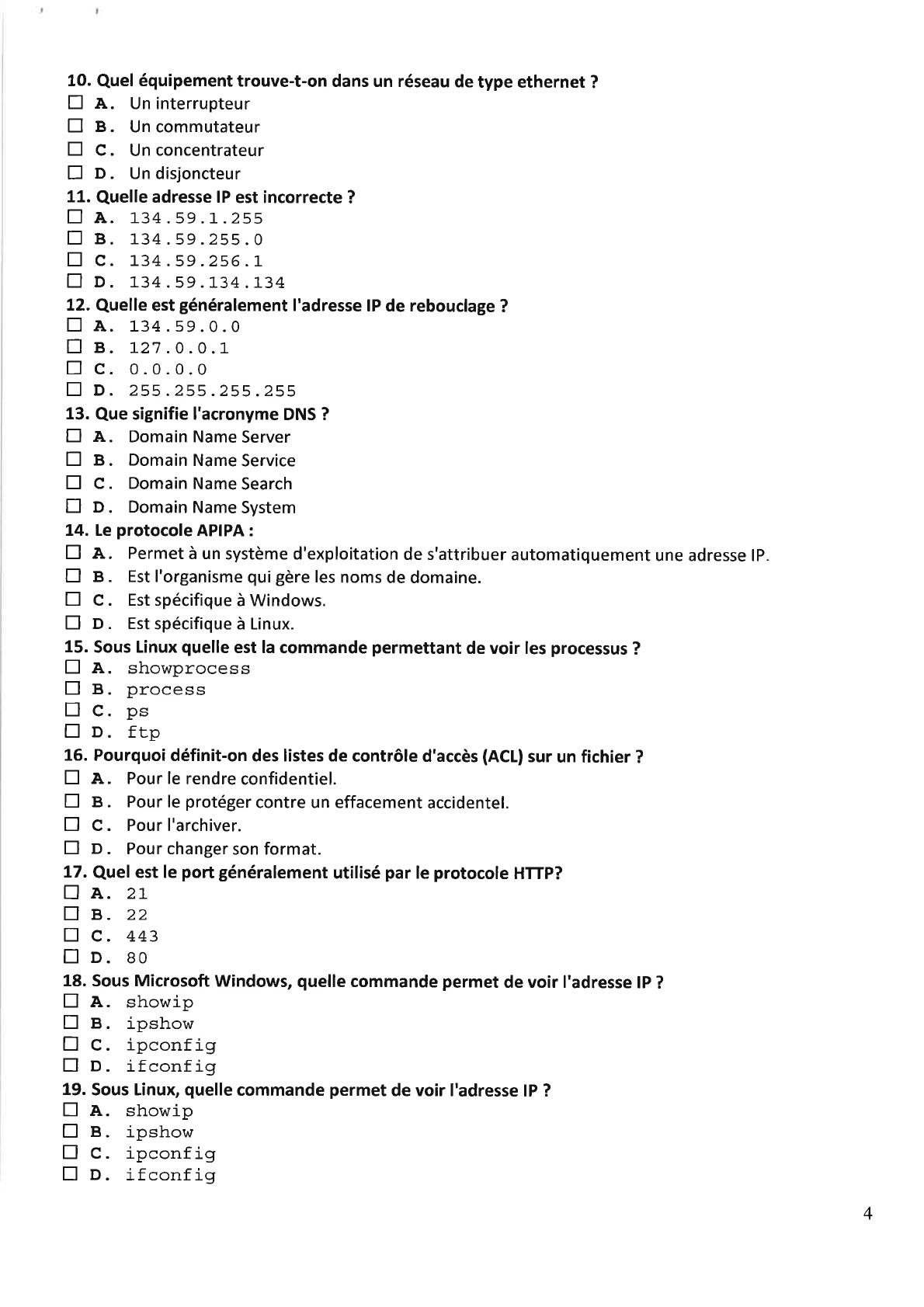 10. Quel équipement trouve-t-on dans un réseau de type ethernet ?
☐ A. Un interrupteur
☐ B. Un commutateur
☐ C. Un concentrateur
☐ D. Un disjoncteur
11. Quelle adresse IP est incorrecte ?
☐ A. 134.59.1.255
☐ B. 134.59.255.0
☐ C. 134.59.256.1
☐ D. 134.59.134.134
12. Quelle est généralement l'adresse IP de rebouclage ?
☐ A. 134.59.0.0
☐ B. 127.0.0.1
☐ C. 0.0.0.0
☐ D. 255.255.255.255
13. Que signifie l'acronyme DNS ?
☐ A. Domain Name Server
☐ B. Domain Name Service
☐ C. Domain Name Search
☐ D. Domain Name System
14. Le protocole APIPA :
☐ A. Permet à un système d'exploitation de s'attribuer automatiquement une adresse IP.
☐ B. Est l'organisme qui gère les noms de domaine.
☐ C. Est spécifique à Windows.
☐ D. Est spécifique à Linux.
15. Sous Linux quelle est la commande permettant de voir les processus ?
☐ A. showprocess
☐ B. process
☐ C. ps
☐ D. ftp
16. Pourquoi définit-on des listes de contrôle d'accès (ACL) sur un fichier ?
☐ A. Pour le rendre confidentiel.
☐ B. Pour le protéger contre un effacement accidentel.
☐ C. Pour l'archiver.
☐ D. Pour changer son format.
17. Quel est le port généralement utilisé par le protocole HTTP?
☐ A. 21
☐ B. 22
☐ C. 443
☐ D. 80
18. Sous Microsoft Windows, quelle commande permet de voir l'adresse IP ?
☐ A. showip
☐ B. ipshow
☐ C. ipconfig
☐ D. ifconfig
19. Sous Linux, quelle commande permet de voir l'adresse IP ?
☐ A. showip
☐ B. ipshow
☐ C. ipconfig
☐ D. ifconfig

4